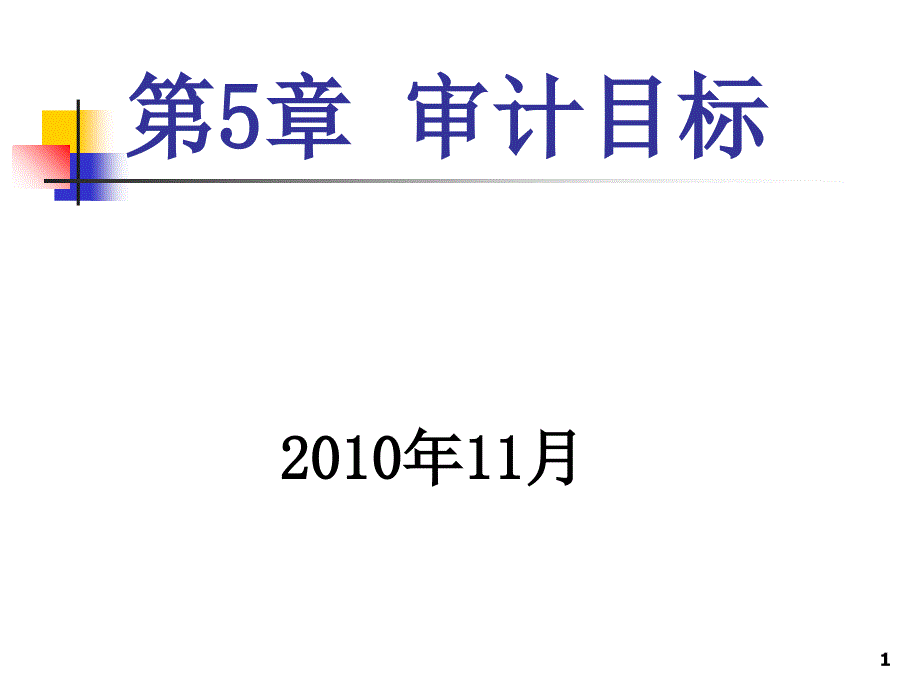 第5章  审计目标

2010年11月

1